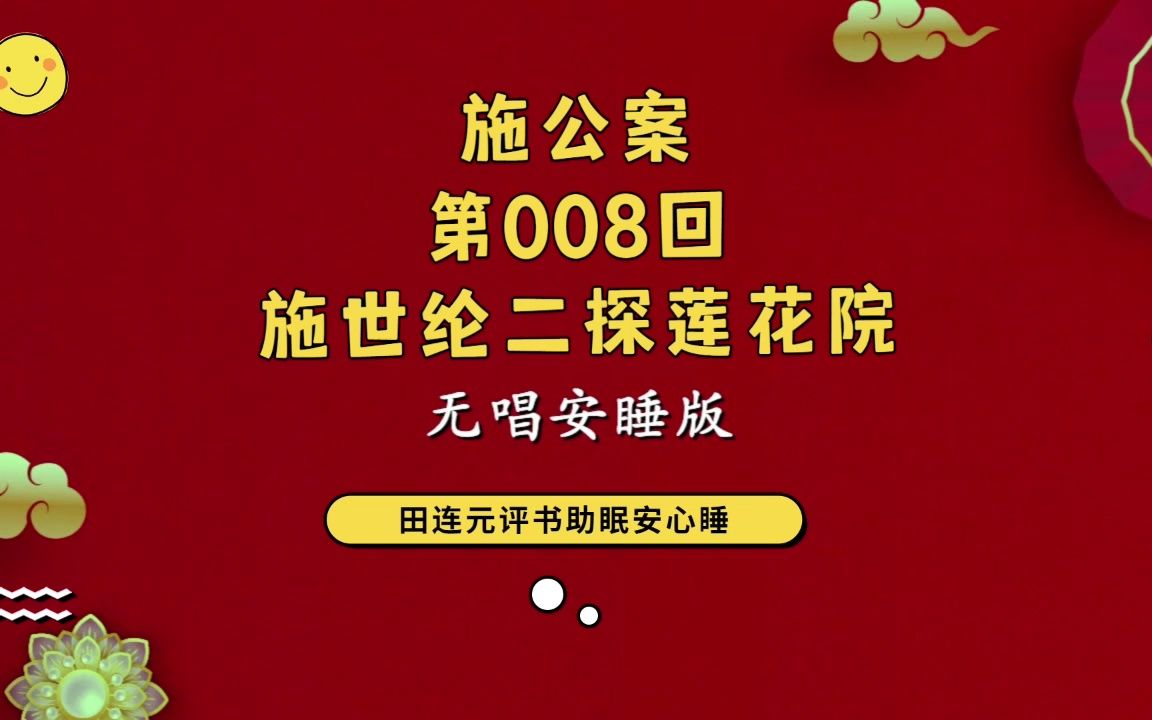 施公案
第008回
施世纶二探莲花院
无唱安睡版

田连元评书助眠安心睡